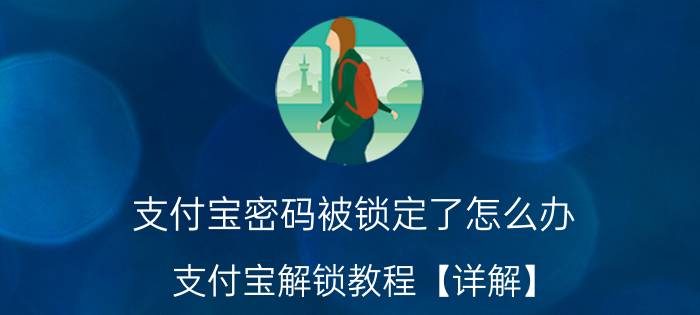 支付宝密码被锁定了怎么办

支付宝解锁教程【详解】